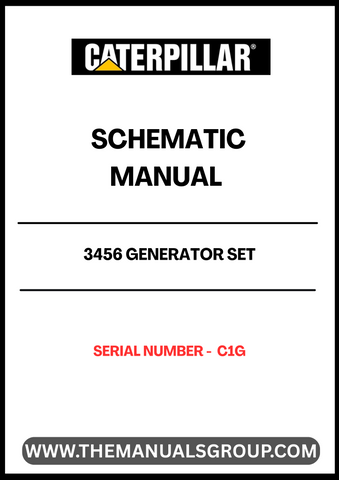 CATERPILLAR®

SCHEMATIC MANUAL

3456 GENERATOR SET

SERIAL NUMBER - C1G

WWW.THEMANUALSGROUP.COM